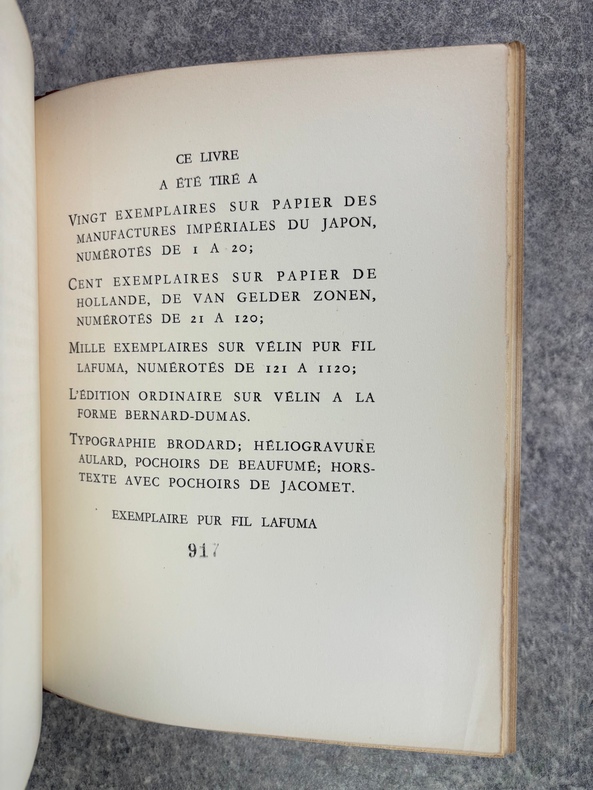 CE LIVRE
A ÉTÉ TIRÉ A

VINGT EXEMPLAIRES SUR PAPIER DES MANUFACTURES IMPÉRIALES DU JAPON, NUMÉROTÉS DE 1 A 20;

CENT EXEMPLAIRES SUR PAPIER DE HOLLANDE, DE VAN GELDER ZONEN, NUMÉROTÉS DE 21 A 120;

MILLE EXEMPLAIRES SUR VÉLIN PUR FIL LAFUMA, NUMÉROTÉS DE 121 A 1120;

L'ÉDITION ORDINAIRE SUR VÉLIN A LA FORME BERNARD-DUMAS.

TYPOGRAPHIE BRODARD; HÉLIOGRAVURE AULARD, POCHOIRS DE BEAUFUMÉ; HORS-TEXTE AVEC POCHOIRS DE JACOMET.

EXEMPLAIRE PUR FIL LAFUMA

917